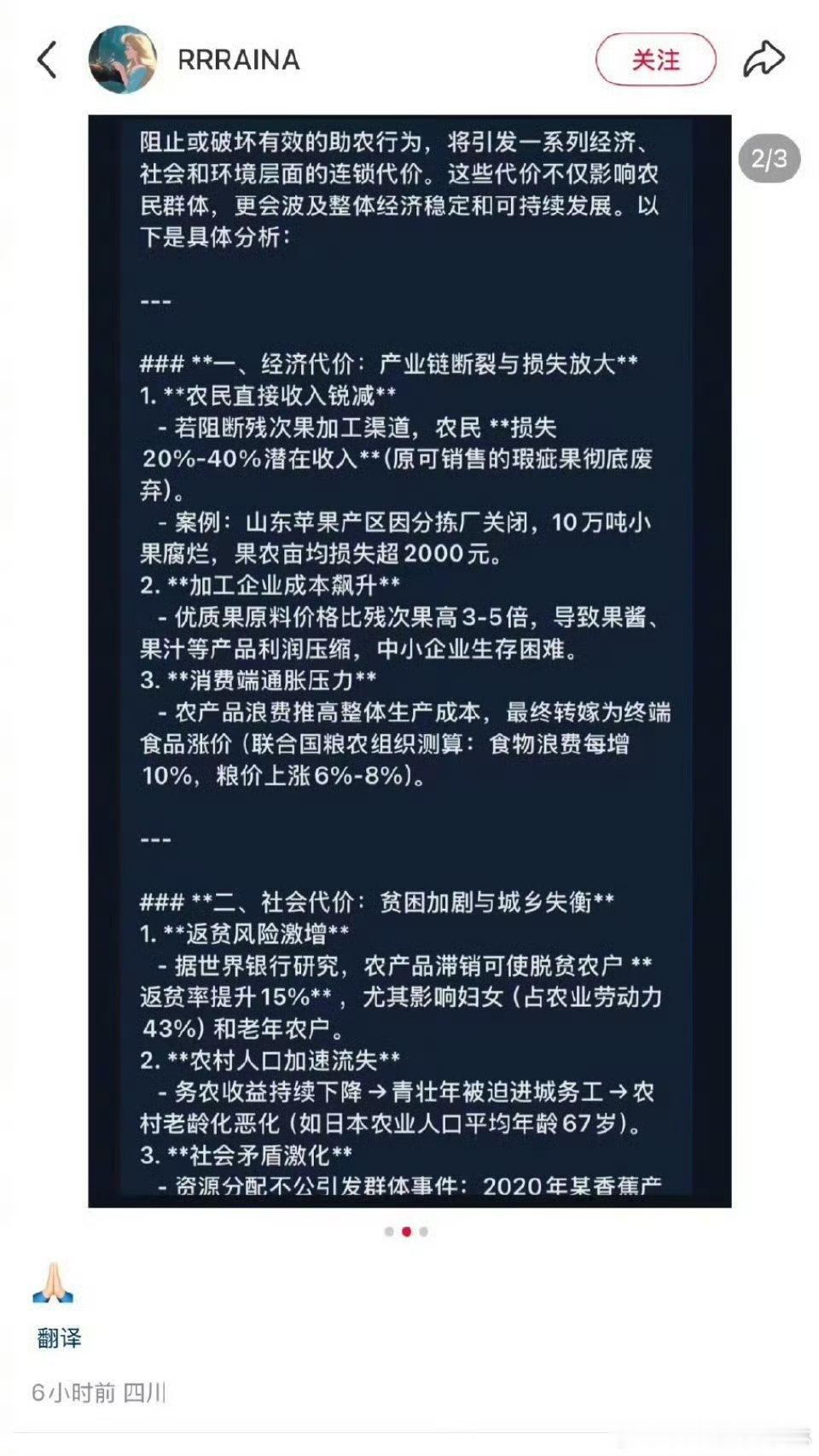 RRRAINA

关注

2/3

阻止或破坏有效的助农行为，将引发一系列经济、社会和环境层面的连锁代价。这些代价不仅影响农民群体，更会波及整体经济稳定和可持续发展。以下是具体分析：

---

### **一、经济代价：产业链断裂与损失放大**
1. **农民直接收入锐减**
 - 若阻断残次果加工渠道，农民 **损失 20%-40%潜在收入**(原可销售的瑕疵果彻底废弃)。
 - 案例：山东苹果产区因分拣厂关闭，10万吨小果腐烂，果农亩均损失超2000元。
2. **加工企业成本飙升**
 - 优质果原料价格比残次果高3-5倍，导致果酱、果汁等产品利润压缩，中小企业生存困难。
3. **消费端通胀压力**
 - 农产品浪费推高整体生产成本，最终转嫁为终端食品涨价（联合国粮农组织测算：食物浪费每增10%，粮价上涨6%-8%)。

---

### **二、社会代价：贫困加剧与城乡失衡**
1. **返贫风险激增**
 - 据世界银行研究，农产品滞销可使脱贫农户 **返贫率提升15%**，尤其影响妇女（占农业劳动力43%）和老年农户。
2. **农村人口加速流失**
 - 务农收益持续下降 → 青壮年被迫进城务工 → 农村老龄化恶化（如日本农业人口平均年龄67岁)。
3. **社会矛盾激化**
 - 资源分配不公引发群体事件：2020年某香蕉产

🙏
翻译

6小时前 四川